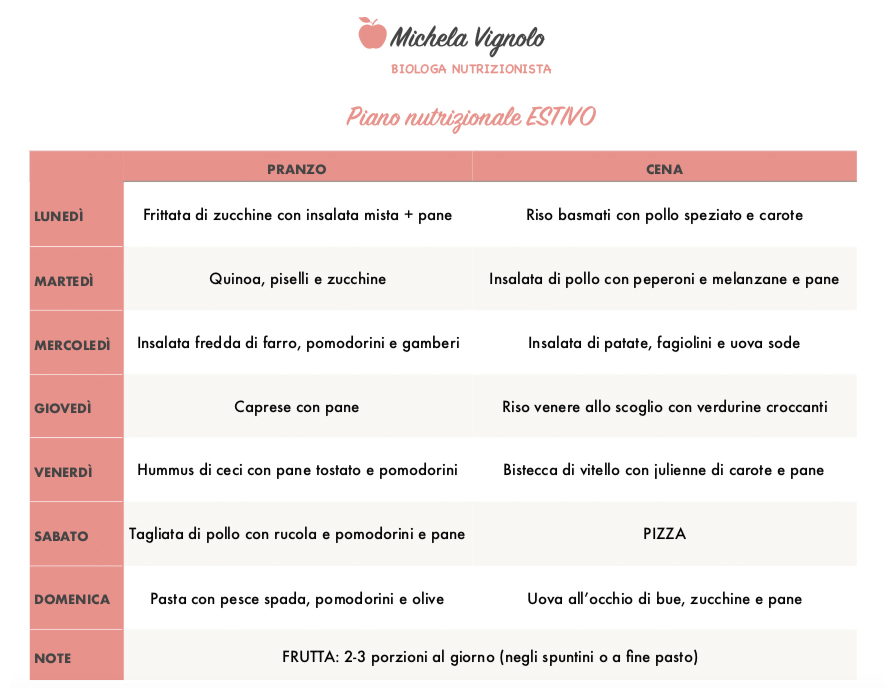 Michela Vignolo

BIOLOGA NUTRIZIONISTA

Piano nutrizionale ESTIVO

| | PRANZO | CENA |
|---|---|---|
| LUNEDÌ | Frittata di zucchine con insalata mista + pane | Riso basmati con pollo speziato e carote |
| MARTEDÌ | Quinoa, piselli e zucchine | Insalata di pollo con peperoni e melanzane e pane |
| MERCOLEDÌ | Insalata fredda di farro, pomodorini e gamberi | Insalata di patate, fagiolini e uova sode |
| GIOVEDÌ | Caprese con pane | Riso venere allo scoglio con verdurine croccanti |
| VENERDÌ | Hummus di ceci con pane tostato e pomodorini | Bistecca di vitello con julienne di carote e pane |
| SABATO | Tagliata di pollo con rucola e pomodorini e pane | PIZZA |
| DOMENICA | Pasta con pesce spada, pomodorini e olive | Uova all'occhio di bue, zucchine e pane |
| NOTE | FRUTTA: 2-3 porzioni al giorno (negli spuntini o a fine pasto) | |